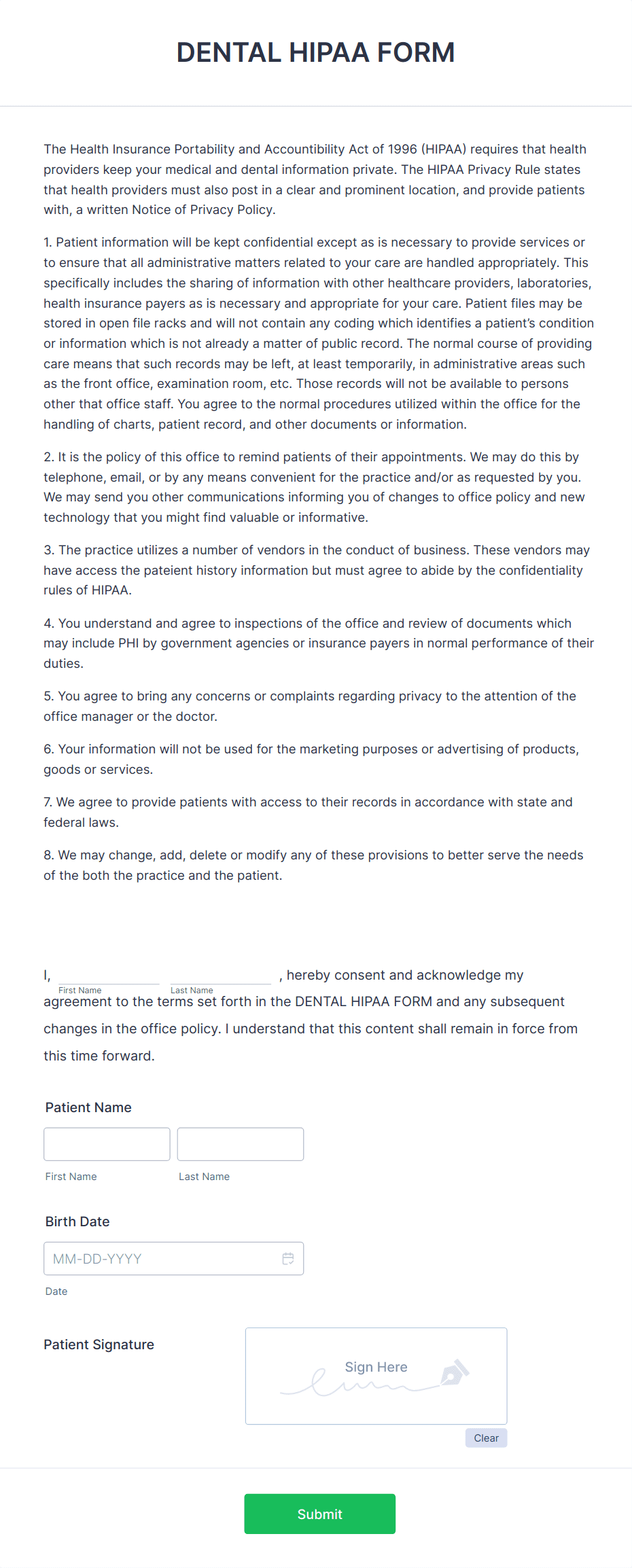 DENTAL HIPAA FORM

The Health Insurance Portability and Accountibility Act of 1996 (HIPAA) requires that health providers keep your medical and dental information private. The HIPAA Privacy Rule states that health providers must also post in a clear and prominent location, and provide patients with, a written Notice of Privacy Policy.

1. Patient information will be kept confidential except as is necessary to provide services or to ensure that all administrative matters related to your care are handled appropriately. This specifically includes the sharing of information with other healthcare providers, laboratories, health insurance payers as is necessary and appropriate for your care. Patient files may be stored in open file racks and will not contain any coding which identifies a patient's condition or information which is not already a matter of public record. The normal course of providing care means that such records may be left, at least temporarily, in administrative areas such as the front office, examination room, etc. Those records will not be available to persons other that office staff. You agree to the normal procedures utilized within the office for the handling of charts, patient record, and other documents or information.

2. It is the policy of this office to remind patients of their appointments. We may do this by telephone, email, or by any means convenient for the practice and/or as requested by you. We may send you other communications informing you of changes to office policy and new technology that you might find valuable or informative.

3. The practice utilizes a number of vendors in the conduct of business. These vendors may have access the pateient history information but must agree to abide by the confidentiality rules of HIPAA.

4. You understand and agree to inspections of the office and review of documents which may include PHI by government agencies or insurance payers in normal performance of their duties.

5. You agree to bring any concerns or complaints regarding privacy to the attention of the office manager or the doctor.

6. Your information will not be used for the marketing purposes or advertising of products, goods or services.

7. We agree to provide patients with access to their records in accordance with state and federal laws.

8. We may change, add, delete or modify any of these provisions to better serve the needs of the both the practice and the patient.

I, First Name Last Name , hereby consent and acknowledge my agreement to the terms set forth in the DENTAL HIPAA FORM and any subsequent changes in the office policy. I understand that this content shall remain in force from this time forward.

Patient Name

First Name Last Name

Birth Date

MM-DD-YYYY

Date

Patient Signature

Sign Here

Clear

Submit